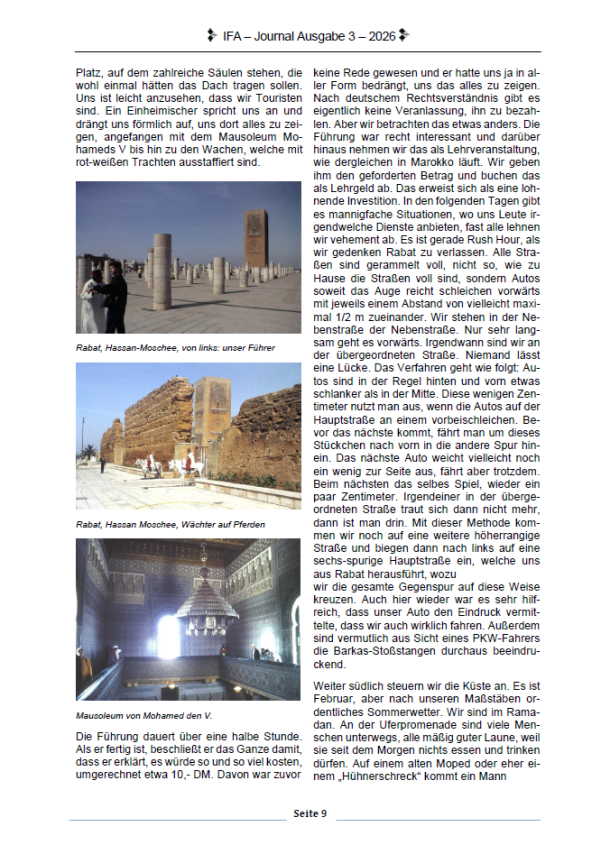 IFA – Journal Ausgabe 3 – 2026

Platz, auf dem zahlreiche Säulen stehen, die wohl einmal hätten das Dach tragen sollen. Uns ist leicht anzusehen, dass wir Touristen sind. Ein Einheimischer spricht uns an und drängt uns förmlich auf, uns dort alles zu zeigen, angefangen mit dem Mausoleum Mohameds V bis hin zu den Wachen, welche mit rot-weißen Trachten ausstaffiert sind.

Rabat, Hassan-Moschee, von links: unser Führer

Rabat, Hassan Moschee, Wächter auf Pferden

Mausoleum von Mohamed den V.

Die Führung dauert über eine halbe Stunde. Als er fertig ist, beschließt er das Ganze damit, dass er erklärt, es würde so und so viel kosten, umgerechnet etwa 10,- DM. Davon war zuvor keine Rede gewesen und er hatte uns ja in aller Form bedrängt, uns das alles zu zeigen. Nach deutschem Rechtsverständnis gibt es eigentlich keine Veranlassung, ihn zu bezahlen. Aber wir betrachten das etwas anders. Die Führung war recht interessant und darüber hinaus nehmen wir das als Lehrveranstaltung, wie dergleichen in Marokko läuft. Wir geben ihm den geforderten Betrag und buchen das als Lehrgeld ab. Das erweist sich als eine lohnende Investition. In den folgenden Tagen gibt es mannigfache Situationen, wo uns Leute irgendwelche Dienste anbieten, fast alle lehnen wir vehement ab. Es ist gerade Rush Hour, als wir gedenken Rabat zu verlassen. Alle Straßen sind gerammelt voll, nicht so, wie zu Hause die Straßen voll sind, sondern Autos soweit das Auge reicht schleichen vorwärts mit jeweils einem Abstand von vielleicht maximal 1/2 m zueinander. Wir stehen in der Nebenstraße der Nebenstraße. Nur sehr langsam geht es vorwärts. Irgendwann sind wir an der übergeordneten Straße. Niemand lässt eine Lücke. Das Verfahren geht wie folgt: Autos sind in der Regel hinten und vorn etwas schlanker als in der Mitte. Diese wenigen Zentimeter nutzt man aus, wenn die Autos auf der Hauptstraße an einem vorbeischleichen. Bevor das nächste kommt, fährt man um dieses Stückchen nach vorn in die andere Spur hinein. Das nächste Auto weicht vielleicht noch ein wenig zur Seite aus, fährt aber trotzdem. Beim nächsten das selbes Spiel, wieder ein paar Zentimeter. Irgendeiner in der übergeordneten Straße traut sich dann nicht mehr, dann ist man drin. Mit dieser Methode kommen wir noch auf eine weitere höherrangige Straße und biegen dann nach links auf eine sechs-spurige Hauptstraße ein, welche uns aus Rabat herausführt, wozu
wir die gesamte Gegenspur auf diese Weise kreuzen. Auch hier wieder war es sehr hilfreich, dass unser Auto den Eindruck vermittelte, dass wir auch wirklich fahren. Außerdem sind vermutlich aus Sicht eines PKW-Fahrers die Barkas-Stoßstangen durchaus beeindruckend.

Weiter südlich steuern wir die Küste an. Es ist Februar, aber nach unseren Maßstäben ordentliches Sommerwetter. Wir sind im Ramadan. An der Uferpromenade sind viele Menschen unterwegs, alle mäßig guter Laune, weil sie seit dem Morgen nichts essen und trinken dürfen. Auf einem alten Moped oder eher einem „Hühnerschreck“ kommt ein Mann

Seite 9